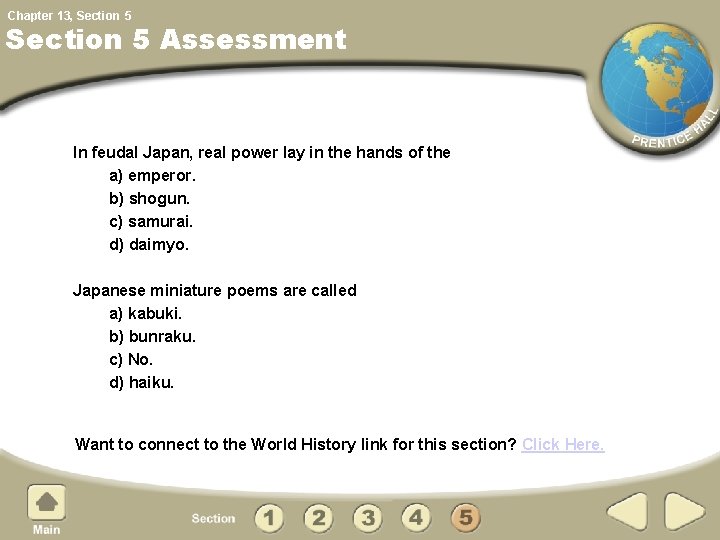 Chapter 13, Section 5

Section 5 Assessment

PRENTICE HALL

In feudal Japan, real power lay in the hands of the
a) emperor.
b) shogun.
c) samurai.
d) daimyo.

Japanese miniature poems are called
a) kabuki.
b) bunraku.
c) No.
d) haiku.

Want to connect to the World History link for this section? Click Here.

Main

Section 1 2 3 4 5